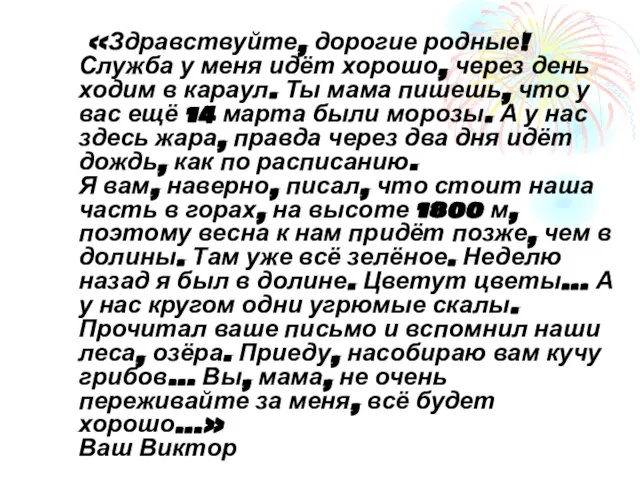 «Здравствуйте, дорогие родные! Служба у меня идёт хорошо, через день ходим в караул. Ты мама пишешь, что у вас ещё 14 марта были морозы. А у нас здесь жара, правда через два дня идёт дождь, как по расписанию.
Я вам, наверно, писал, что стоит наша часть в горах, на высоте 1800 м, поэтому весна к нам придёт позже, чем в долины. Там уже всё зелёное. Неделю назад я был в долине. Цветут цветы... А у нас кругом одни угрюмые скалы. Прочитал ваше письмо и вспомнил наши леса, озёра. Приеду, насобираю вам кучу грибов... Вы, мама, не очень переживайте за меня, всё будет хорошо...»
Ваш Виктор